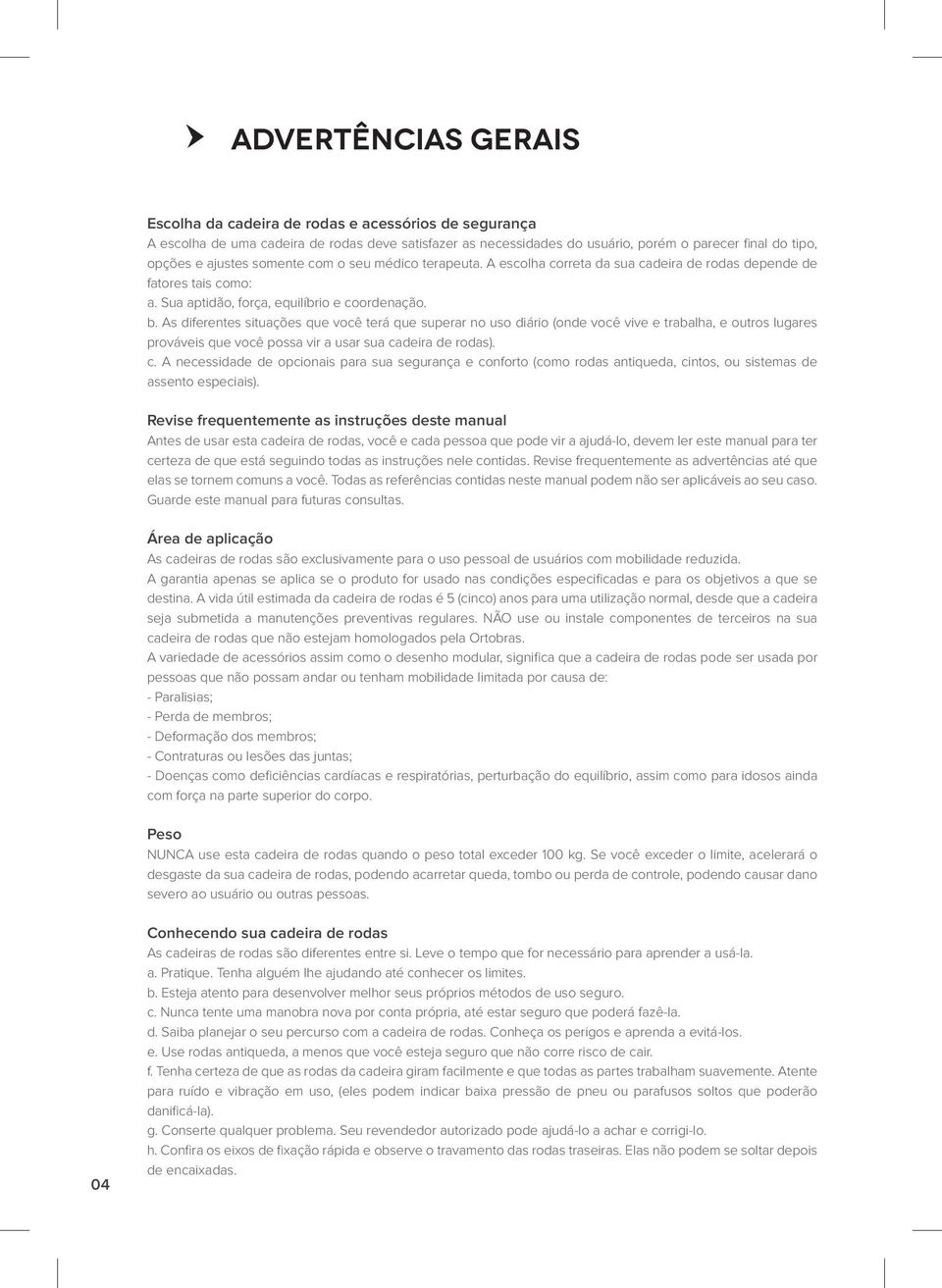 ADVERTÊNCIAS GERAIS

Escolha da cadeira de rodas e acessórios de segurança
A escolha de uma cadeira de rodas deve satisfazer as necessidades do usuário, porém o parecer final do tipo, opções e ajustes somente com o seu médico terapeuta. A escolha correta da sua cadeira de rodas depende de fatores tais como:
a. Sua aptidão, força, equilíbrio e coordenação.
b. As diferentes situações que você terá que superar no uso diário (onde você vive e trabalha, e outros lugares prováveis que você possa vir a usar sua cadeira de rodas).
c. A necessidade de opcionais para sua segurança e conforto (como rodas antiqueda, cintos, ou sistemas de assento especiais).

Revise frequentemente as instruções deste manual
Antes de usar esta cadeira de rodas, você e cada pessoa que pode vir a ajudá-lo, devem ler este manual para ter certeza de que está seguindo todas as instruções nele contidas. Revise frequentemente as advertências até que elas se tornem comuns a você. Todas as referências contidas neste manual podem não ser aplicáveis ao seu caso. Guarde este manual para futuras consultas.

Área de aplicação
As cadeiras de rodas são exclusivamente para o uso pessoal de usuários com mobilidade reduzida.
A garantia apenas se aplica se o produto for usado nas condições especificadas e para os objetivos a que se destina. A vida útil estimada da cadeira de rodas é 5 (cinco) anos para uma utilização normal, desde que a cadeira seja submetida a manutenções preventivas regulares. NÃO use ou instale componentes de terceiros na sua cadeira de rodas que não estejam homologados pela Ortobras.
A variedade de acessórios assim como o desenho modular, significa que a cadeira de rodas pode ser usada por pessoas que não possam andar ou tenham mobilidade limitada por causa de:
- Paralisias;
- Perda de membros;
- Deformação dos membros;
- Contraturas ou lesões das juntas;
- Doenças como deficiências cardíacas e respiratórias, perturbação do equilíbrio, assim como para idosos ainda com força na parte superior do corpo.

Peso
NUNCA use esta cadeira de rodas quando o peso total exceder 100 kg. Se você exceder o limite, acelerará o desgaste da sua cadeira de rodas, podendo acarretar queda, tombo ou perda de controle, podendo causar dano severo ao usuário ou outras pessoas.

Conhecendo sua cadeira de rodas
As cadeiras de rodas são diferentes entre si. Leve o tempo que for necessário para aprender a usá-la.
a. Pratique. Tenha alguém lhe ajudando até conhecer os limites.
b. Esteja atento para desenvolver melhor seus próprios métodos de uso seguro.
c. Nunca tente uma manobra nova por conta própria, até estar seguro que poderá fazê-la.
d. Saiba planejar o seu percurso com a cadeira de rodas. Conheça os perigos e aprenda a evitá-los.
e. Use rodas antiqueda, a menos que você esteja seguro que não corre risco de cair.
f. Tenha certeza de que as rodas da cadeira giram facilmente e que todas as partes trabalham suavemente. Atente para ruído e vibração em uso, (eles podem indicar baixa pressão de pneu ou parafusos soltos que poderão danificá-la).
g. Conserte qualquer problema. Seu revendedor autorizado pode ajudá-lo a achar e corrigi-lo.
h. Confira os eixos de fixação rápida e observe o travamento das rodas traseiras. Elas não podem se soltar depois de encaixadas.

04